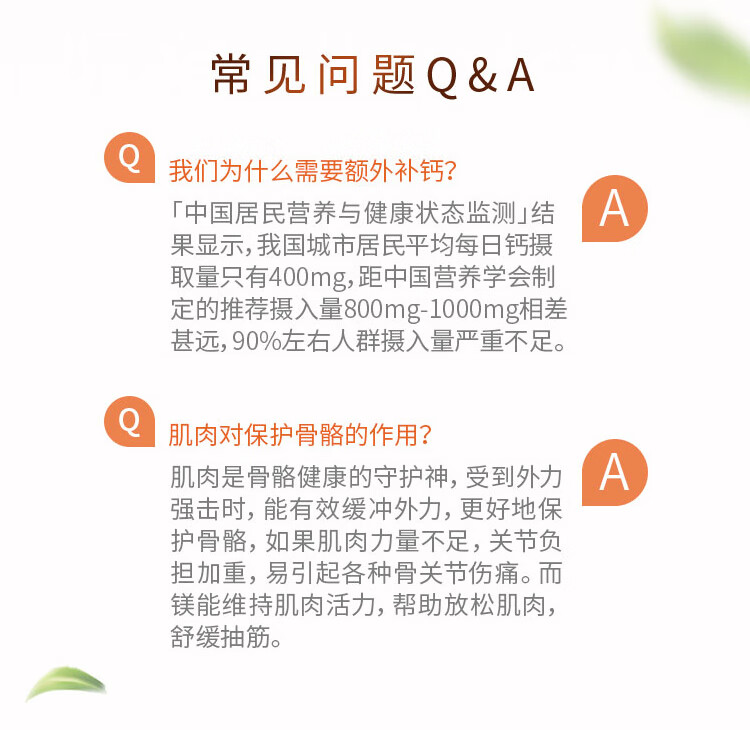 常见问题Q&A

Q

我们为什么需要额外补钙?

A

「中国居民营养与健康状态监测」结果显示,我国城市居民平均每日钙摄取量只有400mg,距中国营养学会制定的推荐摄入量800mg-1000mg相差甚远,90%左右人群摄入量严重不足。

Q

肌肉对保护骨骼的作用?

A

肌肉是骨骼健康的守护神,受到外力强击时,能有效缓冲外力,更好地保护骨骼,如果肌肉力量不足,关节负担加重,易引起各种骨关节伤痛。而镁能维持肌肉活力,帮助放松肌肉,舒缓抽筋。